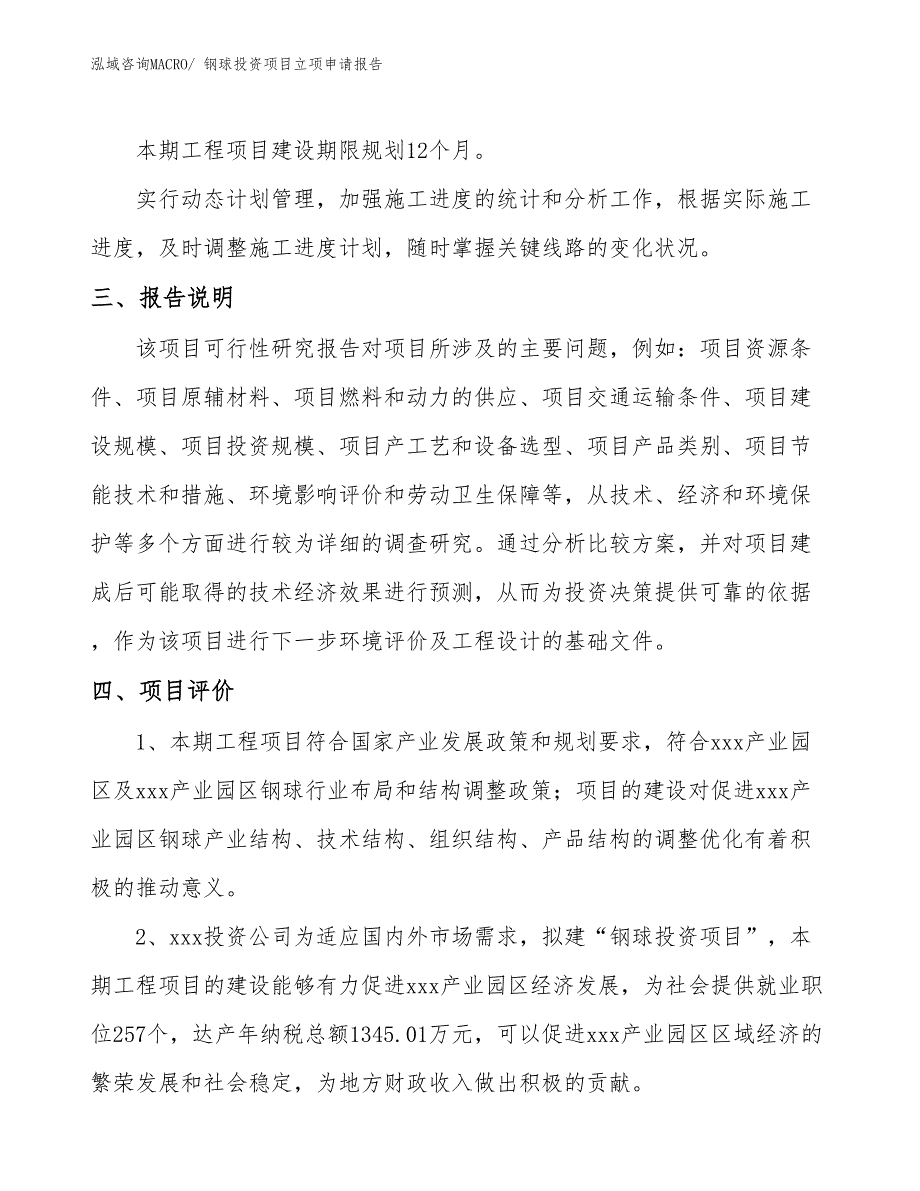 泓域咨询MACRO/ 钢球投资项目立项申请报告

本期工程项目建设期限规划12个月。

实行动态计划管理，加强施工进度的统计和分析工作，根据实际施工进度，及时调整施工进度计划，随时掌握关键线路的变化状况。

三、报告说明

该项目可行性研究报告对项目所涉及的主要问题，例如：项目资源条件、项目原辅材料、项目燃料和动力的供应、项目交通运输条件、项目建设规模、项目投资规模、项目产工艺和设备选型、项目产品类别、项目节能技术和措施、环境影响评价和劳动卫生保障等，从技术、经济和环境保护等多个方面进行较为详细的调查研究。通过分析比较方案，并对项目建成后可能取得的技术经济效果进行预测，从而为投资决策提供可靠的依据，作为该项目进行下一步环境评价及工程设计的基础文件。

四、项目评价

1、本期工程项目符合国家产业发展政策和规划要求，符合xxx产业园区及xxx产业园区钢球行业布局和结构调整政策；项目的建设对促进xxx产业园区钢球产业结构、技术结构、组织结构、产品结构的调整优化有着积极的推动意义。

2、xxx投资公司为适应国内外市场需求，拟建“钢球投资项目”，本期工程项目的建设能够有力促进xxx产业园区经济发展，为社会提供就业职位257个，达产年纳税总额1345.01万元，可以促进xxx产业园区区域经济的繁荣发展和社会稳定，为地方财政收入做出积极的贡献。